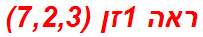 ראה 1זן (7,2,3)